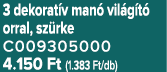 3 dekoratív manó világító orral, szürke
C009305000
4.150 Ft (1.383 Ft/db)